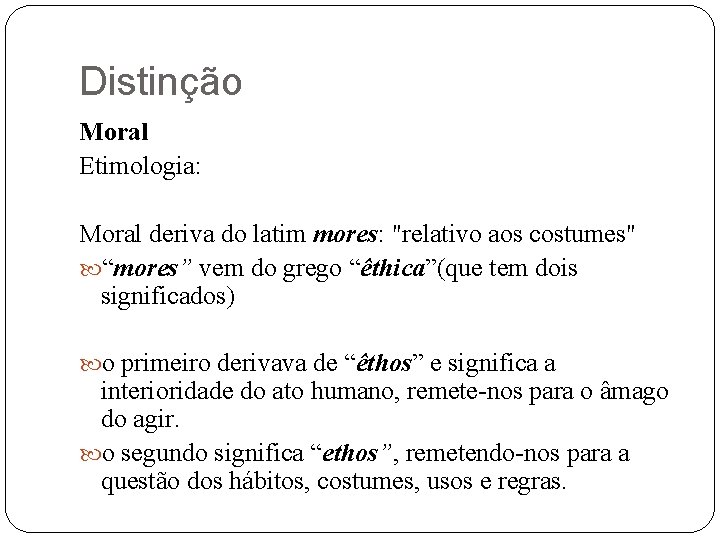 Distinção

Moral

Etimologia:

Moral deriva do latim mores: "relativo aos costumes"

“mores” vem do grego “êthica”(que tem dois significados)

o primeiro derivava de “êthos” e significa a interioridade do ato humano, remete-nos para o âmago do agir.

o segundo significa “ethos”, remetendo-nos para a questão dos hábitos, costumes, usos e regras.